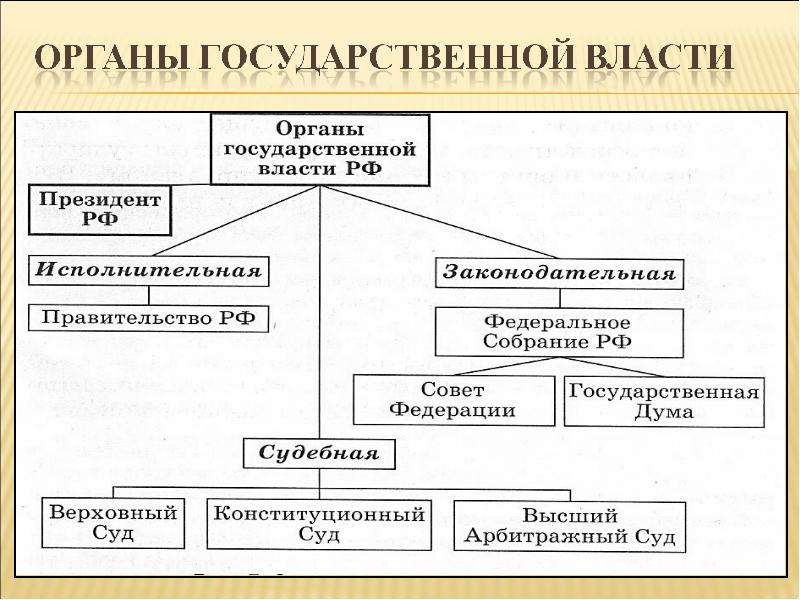 ОРГАНЫ ГОСУДАРСТВЕННОЙ ВЛАСТИ

Органы государственной власти РФ

Президент РФ

Исполнительная

Правительство РФ

Законодательная

Федеральное Собрание РФ

Совет Федерации

Государственная Дума

Судебная

Верховный Суд

Конституционный Суд

Высший Арбитражный Суд